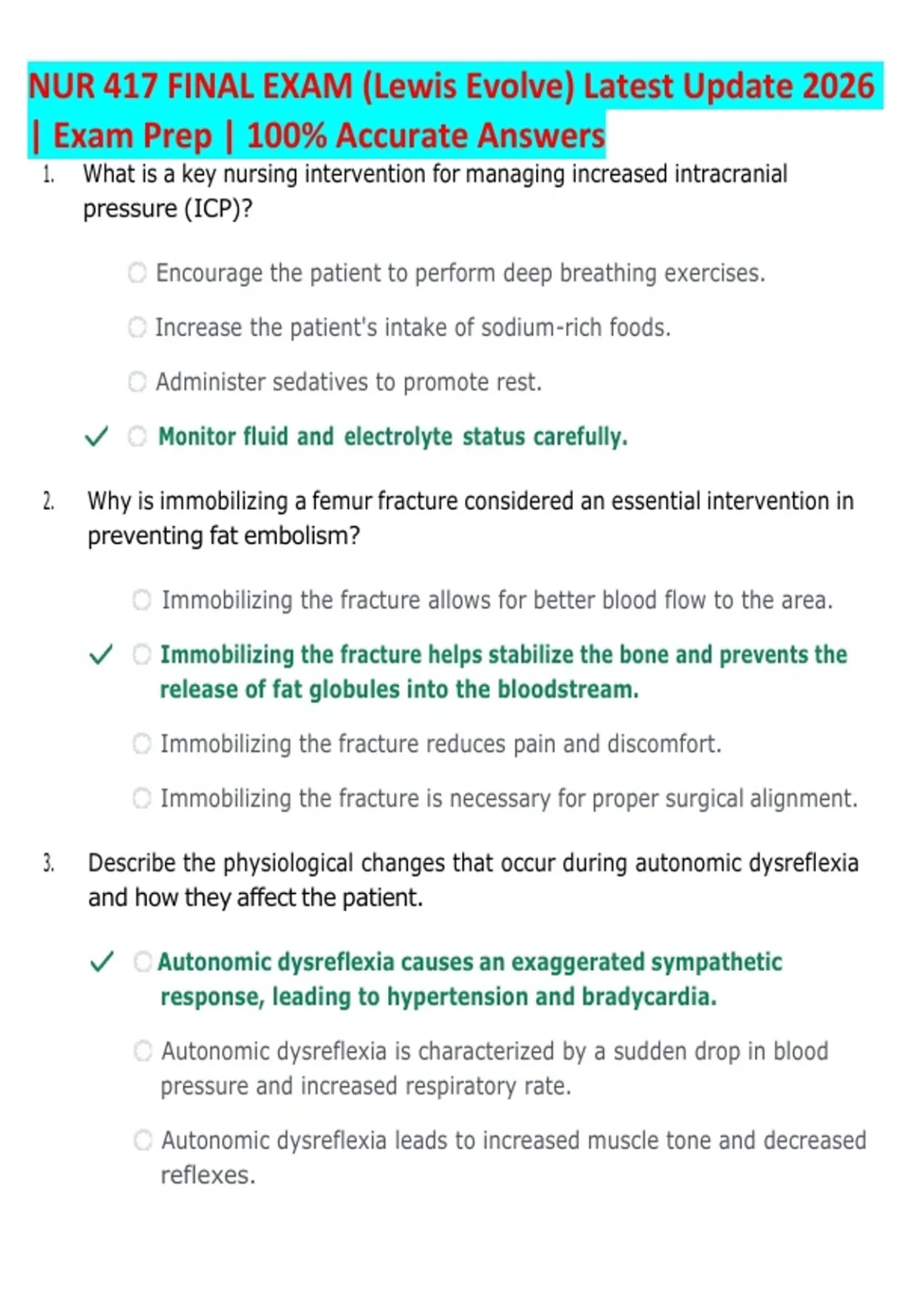 NUR 417 FINAL EXAM (Lewis Evolve) Latest Update 2026 | Exam Prep | 100% Accurate Answers

1. What is a key nursing intervention for managing increased intracranial pressure (ICP)?

Encourage the patient to perform deep breathing exercises.

Increase the patient's intake of sodium-rich foods.

Administer sedatives to promote rest.

✓ Monitor fluid and electrolyte status carefully.

2. Why is immobilizing a femur fracture considered an essential intervention in preventing fat embolism?

Immobilizing the fracture allows for better blood flow to the area.

✓ Immobilizing the fracture helps stabilize the bone and prevents the release of fat globules into the bloodstream.

Immobilizing the fracture reduces pain and discomfort.

Immobilizing the fracture is necessary for proper surgical alignment.

3. Describe the physiological changes that occur during autonomic dysreflexia and how they affect the patient.

✓ Autonomic dysreflexia causes an exaggerated sympathetic response, leading to hypertension and bradycardia.

Autonomic dysreflexia is characterized by a sudden drop in blood pressure and increased respiratory rate.

Autonomic dysreflexia leads to increased muscle tone and decreased reflexes.